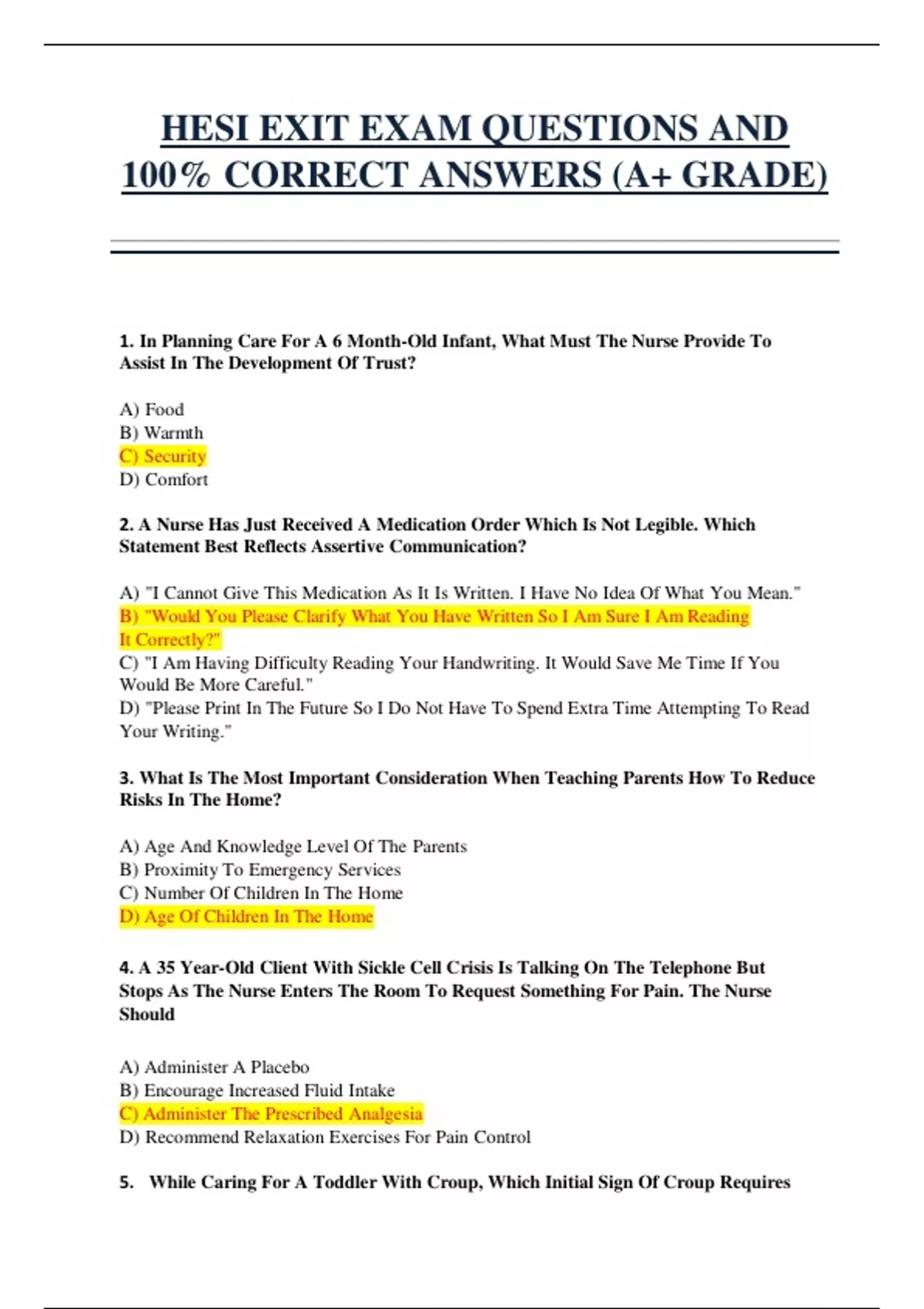 HESI EXIT EXAM QUESTIONS AND 100% CORRECT ANSWERS (A+ GRADE)

1. In Planning Care For A 6 Month-Old Infant, What Must The Nurse Provide To Assist In The Development Of Trust?

A) Food
B) Warmth
C) Security
D) Comfort

2. A Nurse Has Just Received A Medication Order Which Is Not Legible. Which Statement Best Reflects Assertive Communication?

A) "I Cannot Give This Medication As It Is Written. I Have No Idea Of What You Mean."
B) "Would You Please Clarify What You Have Written So I Am Sure I Am Reading It Correctly?"
C) "I Am Having Difficulty Reading Your Handwriting. It Would Save Me Time If You Would Be More Careful."
D) "Please Print In The Future So I Do Not Have To Spend Extra Time Attempting To Read Your Writing."

3. What Is The Most Important Consideration When Teaching Parents How To Reduce Risks In The Home?

A) Age And Knowledge Level Of The Parents
B) Proximity To Emergency Services
C) Number Of Children In The Home
D) Age Of Children In The Home

4. A 35 Year-Old Client With Sickle Cell Crisis Is Talking On The Telephone But Stops As The Nurse Enters The Room To Request Something For Pain. The Nurse Should

A) Administer A Placebo
B) Encourage Increased Fluid Intake
C) Administer The Prescribed Analgesia
D) Recommend Relaxation Exercises For Pain Control

5. While Caring For A Toddler With Croup, Which Initial Sign Of Croup Requires